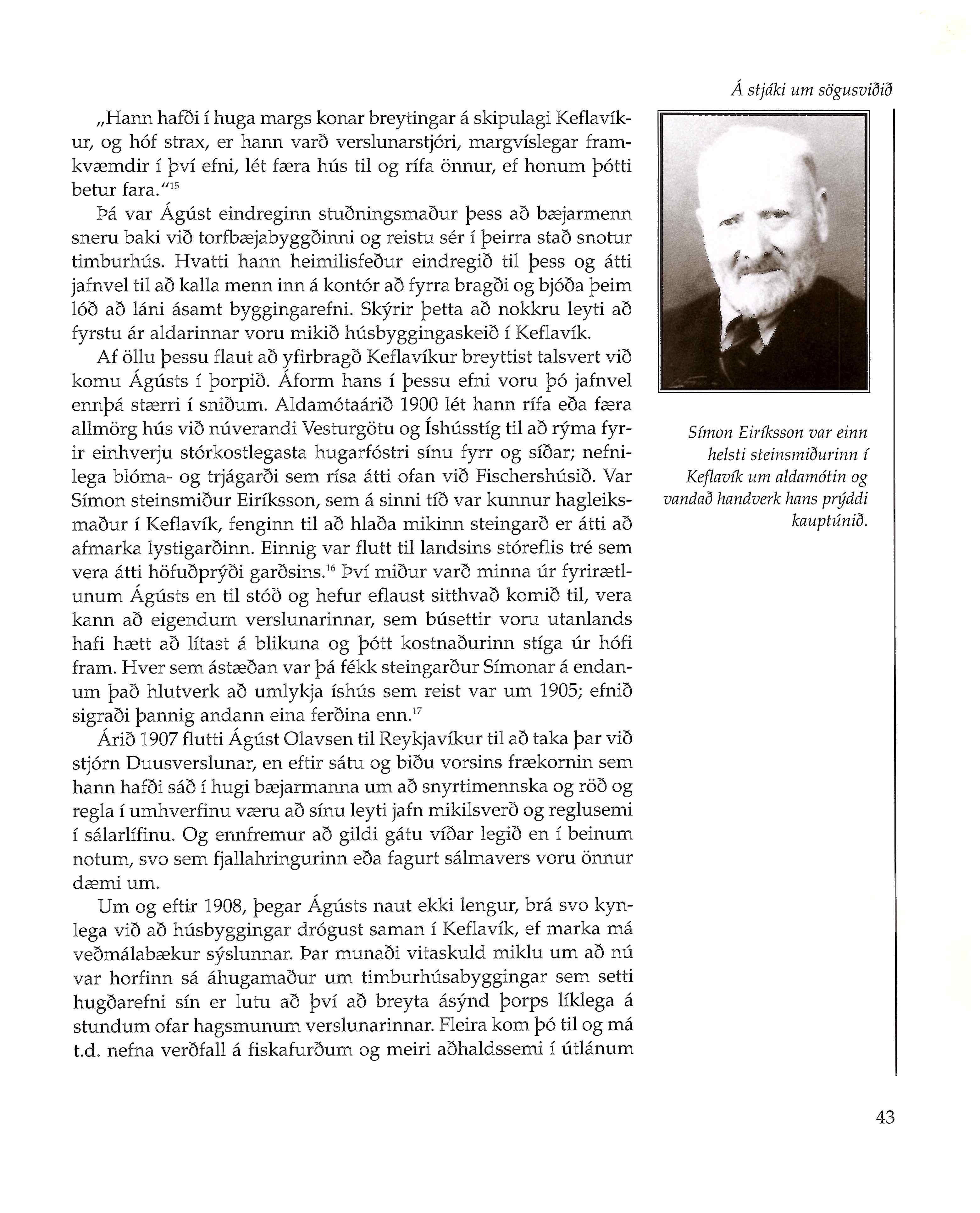 Á stjáki um sögusviðið

„Hann hafði í huga margs konar breytingar á skipulagi Keflavíkur, og hóf strax, er hann varð verslunarstjóri, margvíslegar framkvæmdir í því efni, lét færa hús til og rífa önnur, ef honum þótti betur fara.“$^{15}$

Þá var Ágúst eindreginn stuðningsmaður þess að bæjarmenn sneru baki við torfbæjabyggðinni og reistu sér í þeirra stað snotur timburhús. Hvatti hann heimilisfeður eindregið til þess og átti jafnvel til að kalla menn inn á kontór að fyrra bragði og bjóða þeim lóð að láni ásamt byggingarefni. Skýrir þetta að nokkru leyti að fyrstu ár aldarinnar voru mikið húsbyggingaskeið í Keflavík.

Af öllu þessu flaut að yfirbragð Keflavíkur breyttist talsvert við komu Ágústs í þorpið. Áform hans í þessu efni voru þó jafnvel ennþá stærri í sniðum. Aldamótaárið 1900 lét hann rífa eða færa allmörg hús við núverandi Vesturgötu og Íshússtíg til að rýma fyrir einhverju stórkostlegasta hugarfóstri sínu fyrr og síðar; nefnilega blóma- og trjágarði sem rísa átti ofan við Fischershúsið. Var Símon steinsmiður Eiríksson, sem á sinni tíð var kunnur hagleiksmaður í Keflavík, fenginn til að hlaða mikinn steingarð er átti að afmarka lystigarðinn. Einnig var flutt til landsins stóreflis tré sem vera átti höfuðprýði garðsins.$^{16}$ Því miður varð minna úr fyrirætlunum Ágústs en til stóð og hefur eflaust sitthvað komið til, vera kann að eigendum verslunarinnar, sem búsettir voru utanlands hafi hætt að lítast á blikuna og þótt kostnaðurinn stíga úr hófi fram. Hver sem ástæðan var þá fékk steingarður Símonar á endanum það hlutverk að umlykja íshús sem reist var um 1905; efnið sigraði þannig andann eina ferðina enn.$^{17}$

Árið 1907 flutti Ágúst Olavsen til Reykjavíkur til að taka þar við stjórn Duusverslunar, en eftir sátu og biðu vorsins frækornin sem hann hafði sáð í hugi bæjarmanna um að snyrtimennska og röð og regla í umhverfinu væru að sínu leyti jafn mikilsverð og reglusemi í sálarlífinu. Og ennfremur að gildi gátu víðar legið en í beinum notum, svo sem fjallahringurinn eða fagurt sálmavers voru önnur dæmi um.

Um og eftir 1908, þegar Ágústs naut ekki lengur, brá svo kynlega við að húsbyggingar drógust saman í Keflavík, ef marka má veðmálabækur sýslunnar. Þar munaði vitaskuld miklu um að nú var horfinn sá áhugamaður um timburhúsabyggingar sem setti hugðarefni sín er lutu að því að breyta ásýnd þorps líklega á stundum ofar hagsmunum verslunarinnar. Fleira kom þó til og má t.d. nefna verðfall á fiskafurðum og meiri aðhaldssemi í útlánum

Símon Eiríksson var einn helsti steinsmiðurinn í Keflavík um aldamótin og vandað handverk hans prýddi kauptúnið.

43